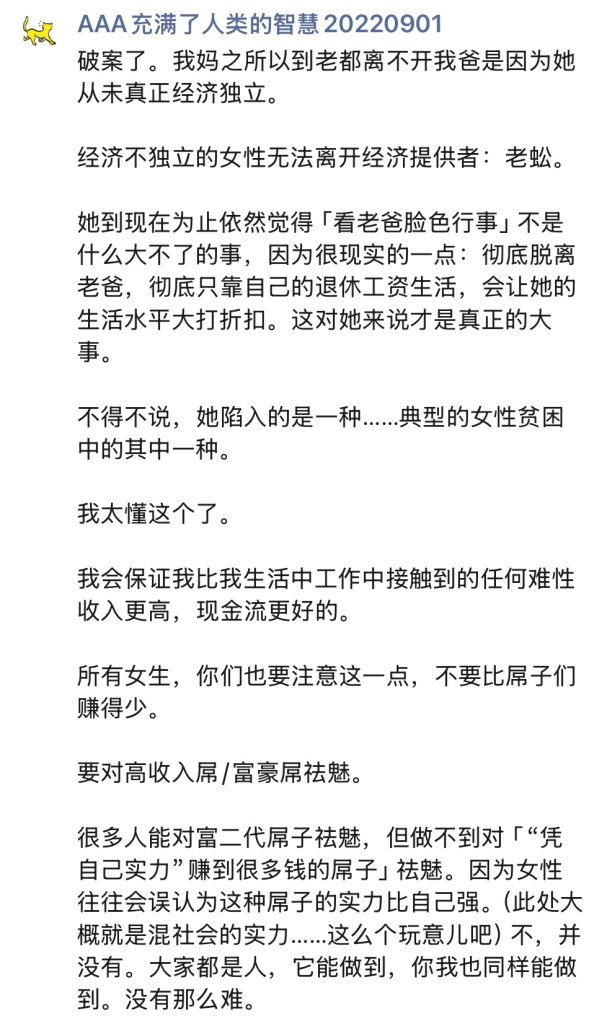 AAA 充满了人类的智慧 20220901

破案了。我妈之所以到老都离不开我爸是因为她从未真正经济独立。

经济不独立的女性无法离开经济提供者：老蚣。

她到现在为止依然觉得「看老爸脸色行事」不是什么大不了的事，因为很现实的一点：彻底脱离老爸，彻底只靠自己的退休工资生活，会让她的生活水平大打折扣。这对她来说才是真正的大事。

不得不说，她陷入的是一种……典型的女性贫困中的其中一种。

我太懂这个了。

我会保证我比我生活中工作中接触到的任何难性收入更高，现金流更好的。

所有女生，你们也要注意这一点，不要比屌子们赚得少。

要对高收入屌/富豪屌祛魅。

很多人能对富二代屌子祛魅，但做不到对「“凭自己实力”赚到很多钱的屌子」祛魅。因为女性往往会误认为这种屌子的实力比自己强。(此处大概就是混社会的实力……这么个玩意儿吧）不，并没有。大家都是人，它能做到，你我也同样能做到。没有那么难。